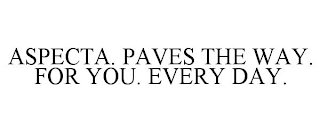 ASPECTA. PAVES THE WAY. FOR YOU. EVERY DAY.